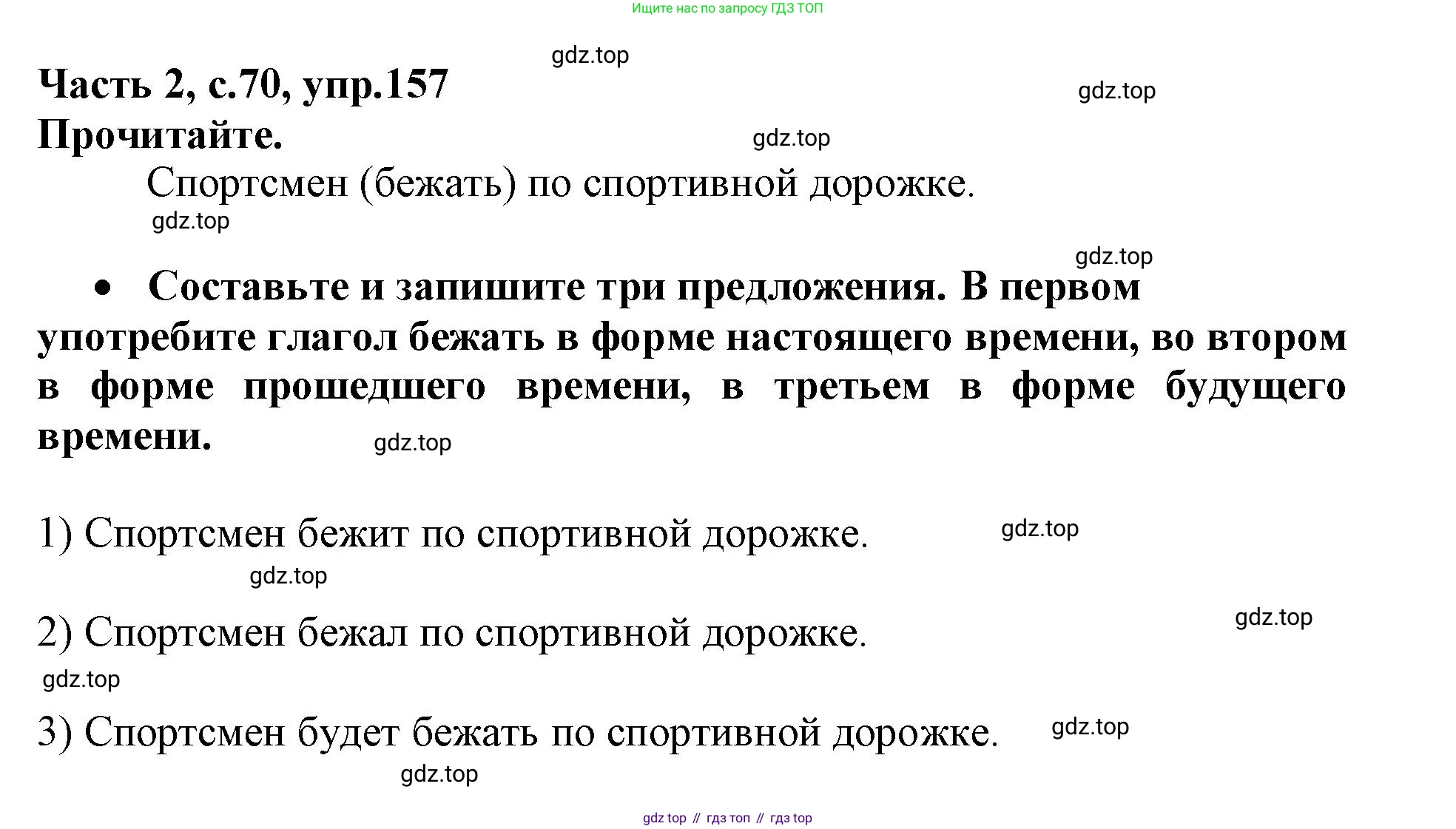 Ищите нас по запросу ГДЗ ТОП

Часть 2, с.70, упр.157
Прочитайте.

Спортсмен (бежать) по спортивной дорожке.

• Составьте и запишите три предложения. В первом употребите глагол бежать в форме настоящего времени, во втором в форме прошедшего времени, в третьем в форме будущего времени.

1) Спортсмен бежит по спортивной дорожке.

2) Спортсмен бежал по спортивной дорожке.

3) Спортсмен будет бежать по спортивной дорожке.

gdz top // гдз топ // гдз top

gdz.top